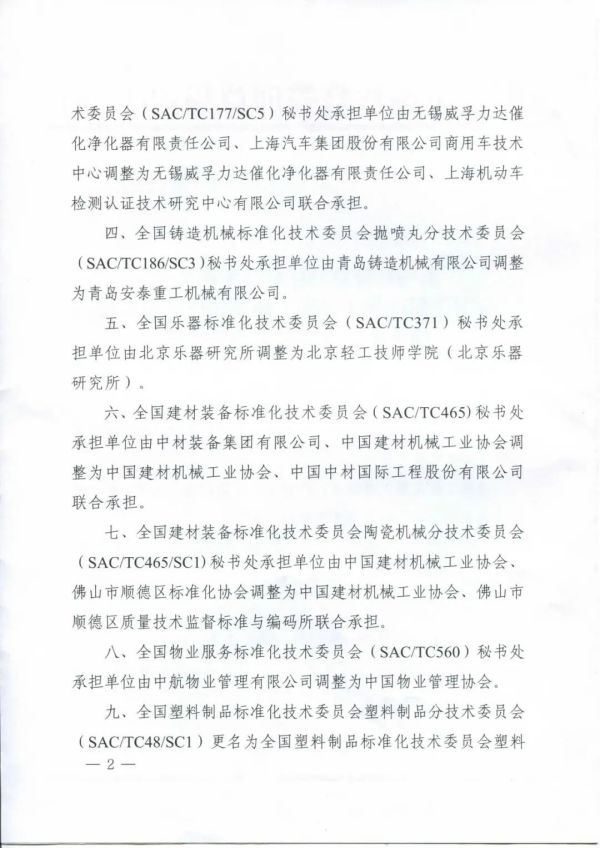 术委员会（SAC/TC177/SC5）秘书处承担单位由无锡威孚力达催化净化器有限责任公司、上海汽车集团股份有限公司商用车技术中心调整为无锡威孚力达催化净化器有限责任公司、上海机动车检测认证技术研究中心有限公司联合承担。

四、全国铸造机械标准化技术委员会抛喷丸分技术委员会（SAC/TC186/SC3）秘书处承担单位由青岛铸造机械有限公司调整为青岛安泰重工机械有限公司。

五、全国乐器标准化技术委员会（SAC/TC371）秘书处承担单位由北京乐器研究所调整为北京轻工技师学院（北京乐器研究所）。

六、全国建材装备标准化技术委员会（SAC/TC465)秘书处承担单位由中材装备集团有限公司、中国建材机械工业协会调整为中国建材机械工业协会、中国中材国际工程股份有限公司联合承担。

七、全国建材装备标准化技术委员会陶瓷机械分技术委员会（SAC/TC465/SC1）秘书处承担单位由中国建材机械工业协会、佛山市顺德区标准化协会调整为中国建材机械工业协会、佛山市顺德区质量技术监督标准与编码所联合承担。

八、全国物业服务标准化技术委员会（SAC/TC560）秘书处承担单位由中航物业管理有限公司调整为中国物业管理协会。

九、全国塑料制品标准化技术委员会塑料制品分技术委员会（SAC/TC48/SC1）更名为全国塑料制品标准化技术委员会塑料

— 2 —